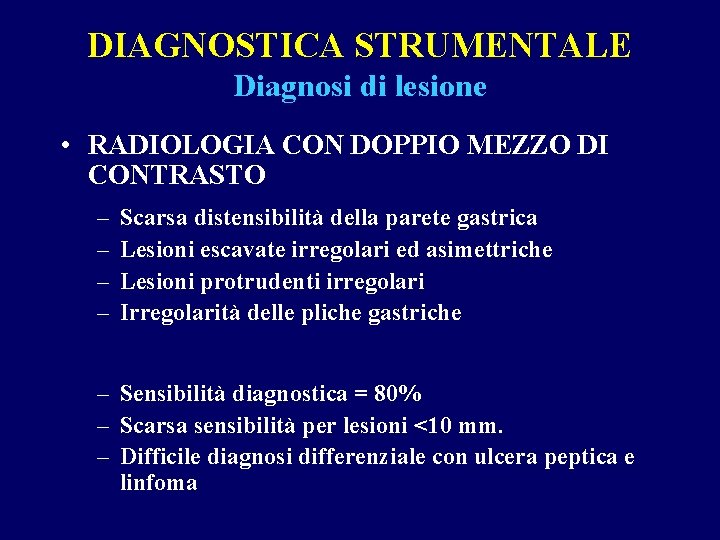 DIAGNOSTICA STRUMENTALE
Diagnosi di lesione

• RADIOLOGIA CON DOPPIO MEZZO DI CONTRASTO

– Scarsa distensibilità della parete gastrica
– Lesioni escavate irregolari ed asimettriche
– Lesioni protrudenti irregolari
– Irregolarità delle pliche gastriche

– Sensibilità diagnostica = 80%
– Scarsa sensibilità per lesioni <10 mm.
– Difficile diagnosi differenziale con ulcera peptica e linfoma